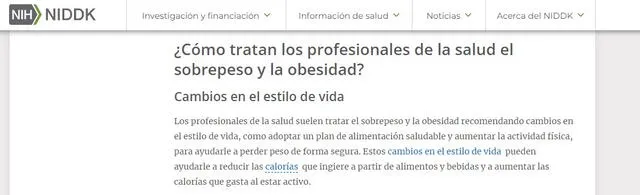 NIH NIDDK

Investigación y financiación

Información de salud

Noticias

Acerca del NIDDK

¿Cómo tratan los profesionales de la salud el sobrepeso y la obesidad?

Cambios en el estilo de vida

Los profesionales de la salud suelen tratar el sobrepeso y la obesidad recomendando cambios en el estilo de vida, como adoptar un plan de alimentación saludable y aumentar la actividad física, para ayudarle a perder peso de forma segura. Estos cambios en el estilo de vida pueden ayudarle a reducir las calorías que ingiere a partir de alimentos y bebidas y a aumentar las calorías que gasta al estar activo.